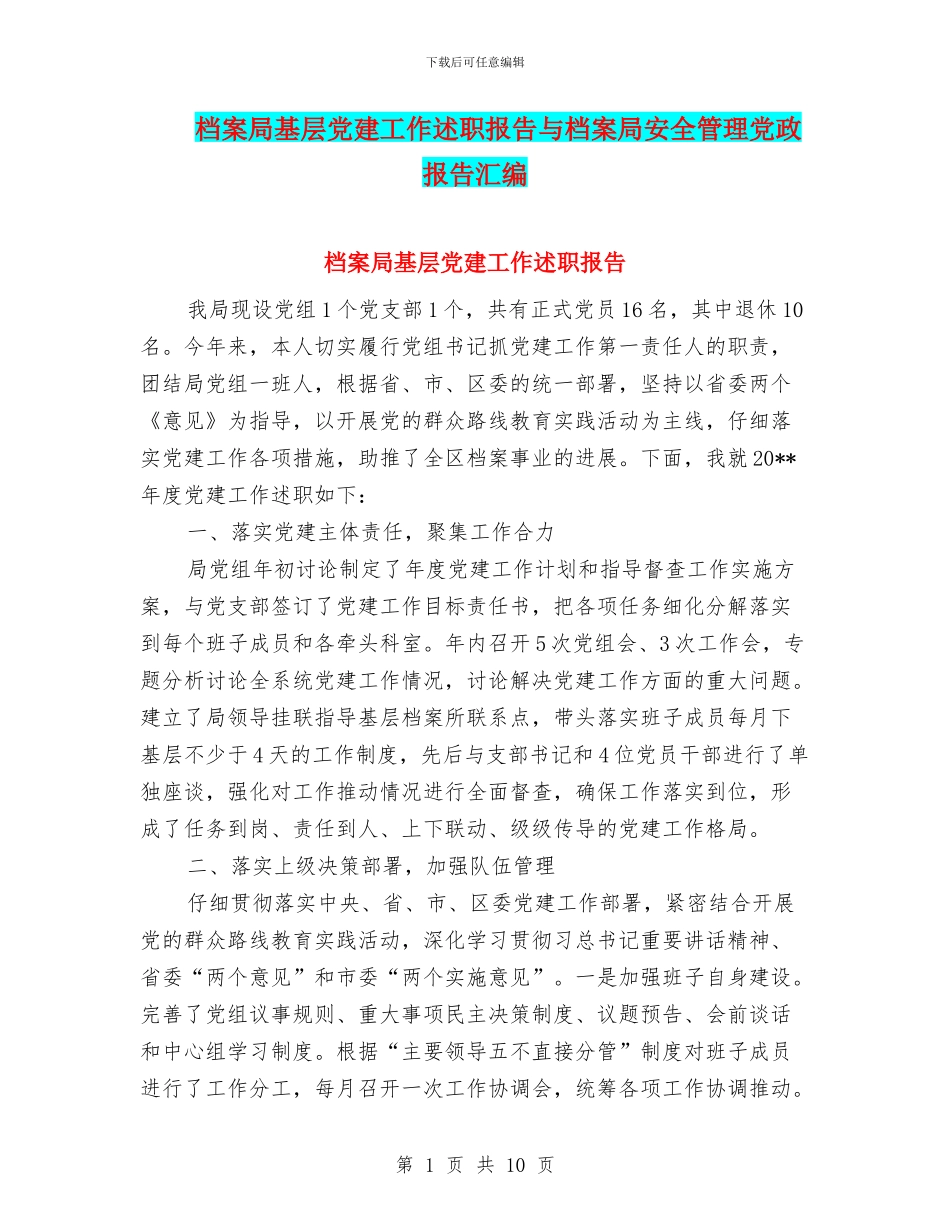 下载后可任意编辑

档案局基层党建工作述职报告与档案局安全管理党政报告汇编

档案局基层党建工作述职报告

我局现设党组1个党支部1个，共有正式党员16名，其中退休10名。今年来，本人切实履行党组书记抓党建工作第一责任人的职责，团结局党组一班人，根据省、市、区委的统一部署，坚持以省委两个《意见》为指导，以开展党的群众路线教育实践活动为主线，仔细落实党建工作各项措施，助推了全区档案事业的进展。下面，我就20**年度党建工作述职如下：

一、落实党建主体责任，聚集工作合力

局党组年初讨论制定了年度党建工作计划和指导督查工作实施方案，与党支部签订了党建工作目标责任书，把各项任务细化分解落实到每个班子成员和各牵头科室。年内召开5次党组会、3次工作会，专题分析讨论全系统党建工作情况，讨论解决党建工作方面的重大问题。建立了局领导挂联指导基层档案所联系点，带头落实班子成员每月下基层不少于4天的工作制度，先后与支部书记和4位党员干部进行了单独座谈，强化对工作推动情况进行全面督查，确保工作落实到位，形成了任务到岗、责任到人、上下联动、级级传导的党建工作格局。

二、落实上级决策部署，加强队伍管理

仔细贯彻落实中央、省、市、区委党建工作部署，紧密结合开展党的群众路线教育实践活动，深化学习贯彻习总书记重要讲话精神、省委“两个意见”和市委“两个实施意见”。一是加强班子自身建设。完善了党组议事规则、重大事项民主决策制度、议题预告、会前谈话和中心组学习制度。根据“主要领导五不直接分管”制度对班子成员进行了工作分工，每月召开一次工作协调会，统筹各项工作协调推动。

第 1 页 共 10 页